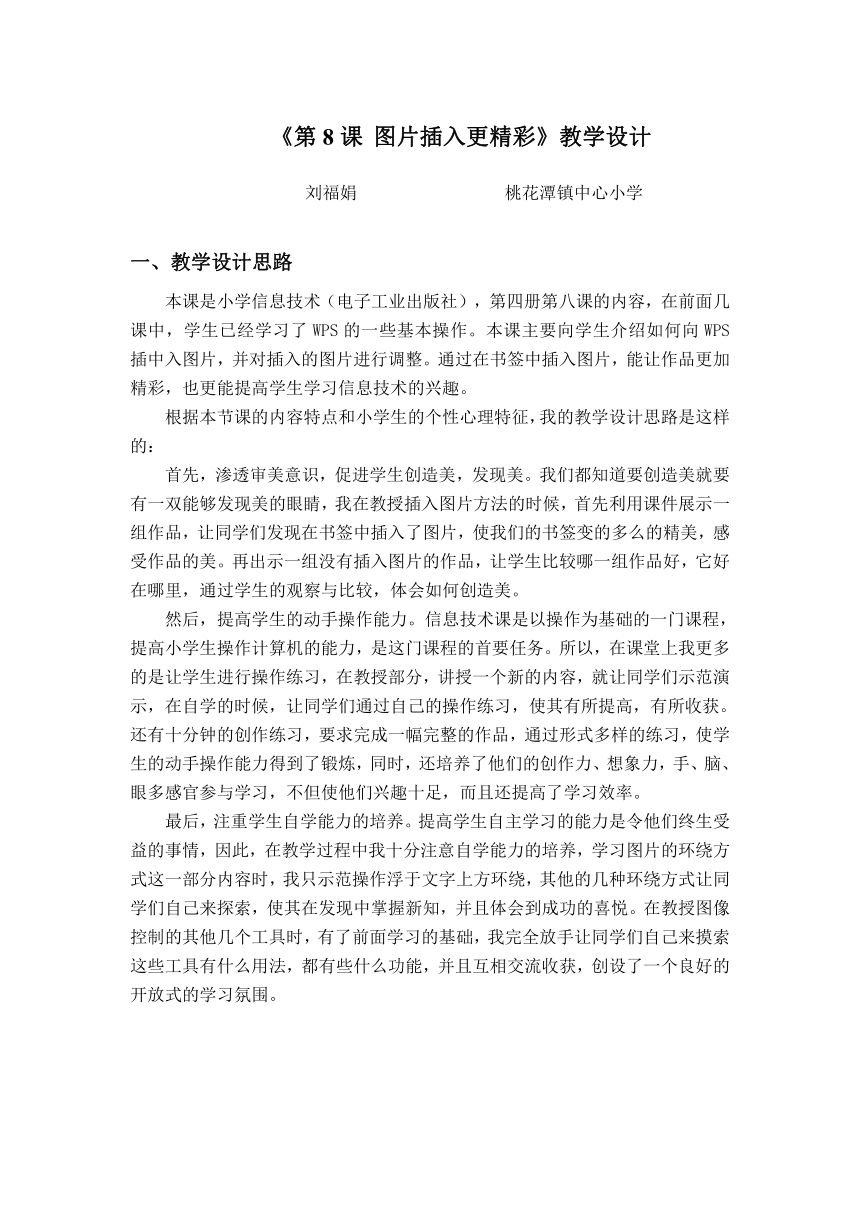 《第 8 课 图片插入更精彩》教学设计

刘福娟　　　　　　　　桃花潭镇中心小学

一、教学设计思路

本课是小学信息技术（电子工业出版社），第四册第八课的内容，在前面几课中，学生已经学习了 WPS 的一些基本操作。本课主要向学生介绍如何向 WPS 插中入图片，并对插入的图片进行调整。通过在书签中插入图片，能让作品更加精彩，也更能提高学生学习信息技术的兴趣。

根据本节课的内容特点和小学生的个性心理特征，我的教学设计思路是这样的：

首先，渗透审美意识，促进学生创造美，发现美。我们都知道要创造美就要有一双能够发现美的眼睛，我在教授插入图片方法的时候，首先利用课件展示一组作品，让同学们发现在书签中插入了图片，使我们的书签变的多么的精美，感受作品的美。再出示一组没有插入图片的作品，让学生比较哪一组作品好，它好在哪里，通过学生的观察与比较，体会如何创造美。

然后，提高学生的动手操作能力。信息技术课是以操作为基础的一门课程，提高小学生操作计算机的能力，是这门课程的首要任务。所以，在课堂上我更多的是让学生进行操作练习，在教授部分，讲授一个新的内容，就让同学们示范演示，在自学的时候，让同学们通过自己的操作练习，使其有所提高，有所收获。还有十分钟的创作练习，要求完成一幅完整的作品，通过形式多样的练习，使学生的动手操作能力得到了锻炼，同时，还培养了他们的创作力、想象力，手、脑、眼多感官参与学习，不但使他们兴趣十足，而且还提高了学习效率。

最后，注重学生自学能力的培养。提高学生自主学习的能力是令他们终生受益的事情，因此，在教学过程中我十分注意自学能力的培养，学习图片的环绕方式这一部分内容时，我只示范操作浮于文字上方环绕，其他的几种环绕方式让同学们自己来探索，使其在发现中掌握新知，并且体会到成功的喜悦。在教授图像控制的其他几个工具时，有了前面学习的基础，我完全放手让同学们自己来摸索这些工具有什么用法，都有些什么功能，并且互相交流收获，创设了一个良好的开放式的学习氛围。